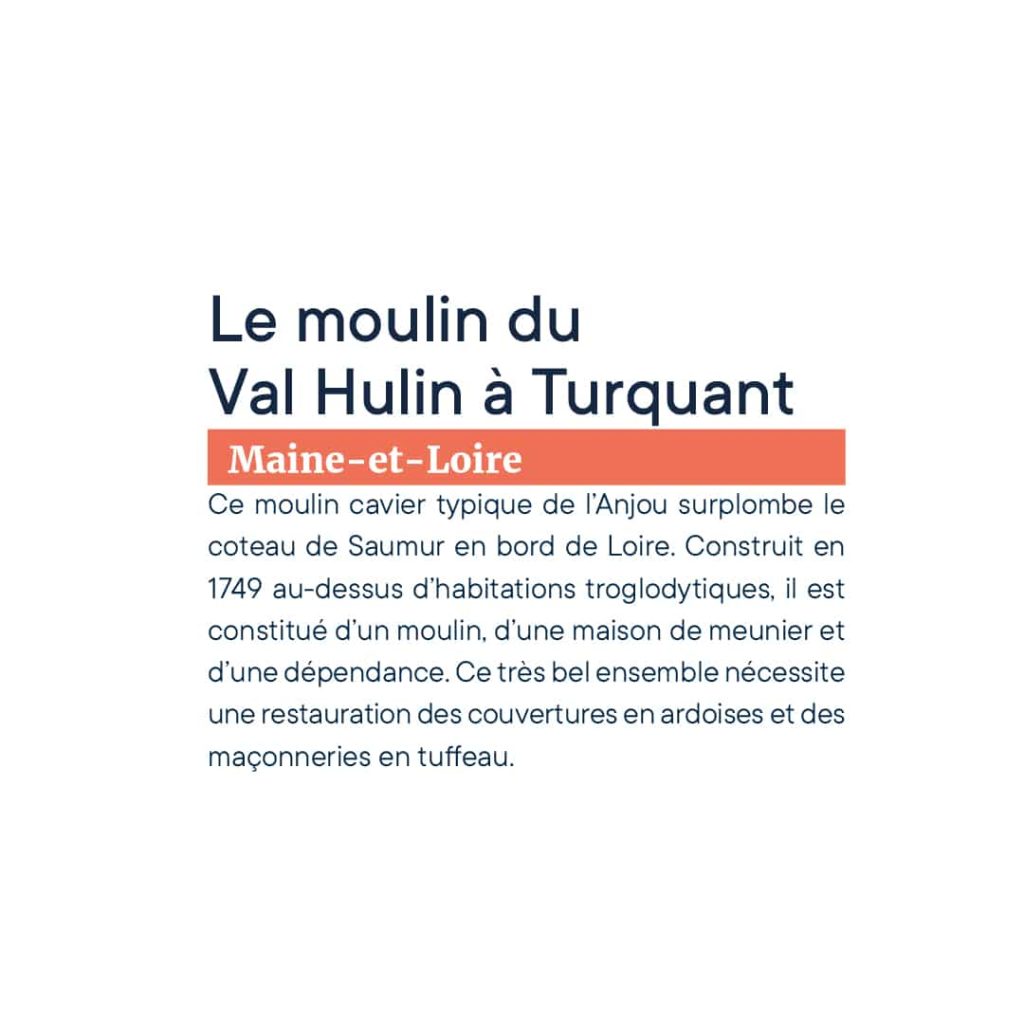 Le moulin du
Val Hulin à Turquant

Maine-et-Loire

Ce moulin cavier typique de l'Anjou surplombe le coteau de Saumur en bord de Loire. Construit en 1749 au-dessus d'habitations troglodytiques, il est constitué d'un moulin, d'une maison de meunier et d'une dépendance. Ce très bel ensemble nécessite une restauration des couvertures en ardoises et des maçonneries en tuffeau.